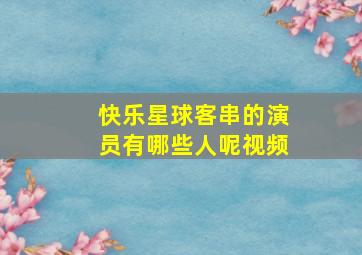 快乐星球客串的演员有哪些人呢视频